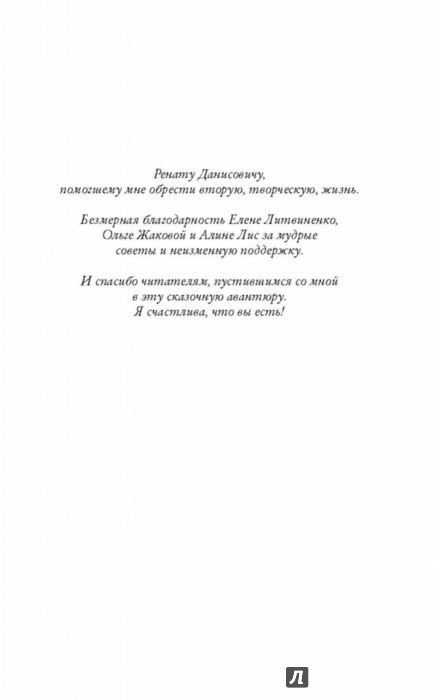 Ренату Данисовичу,
помогшему мне обрести вторую, творческую, жизнь.

Безмерная благодарность Елене Литвиненко,
Ольге Жаковой и Алине Лис за мудрые
советы и неизменную поддержку.

И спасибо читателям, пустившимся со мной
в эту сказочную авантюру.
Я счастлива, что вы есть!

Л